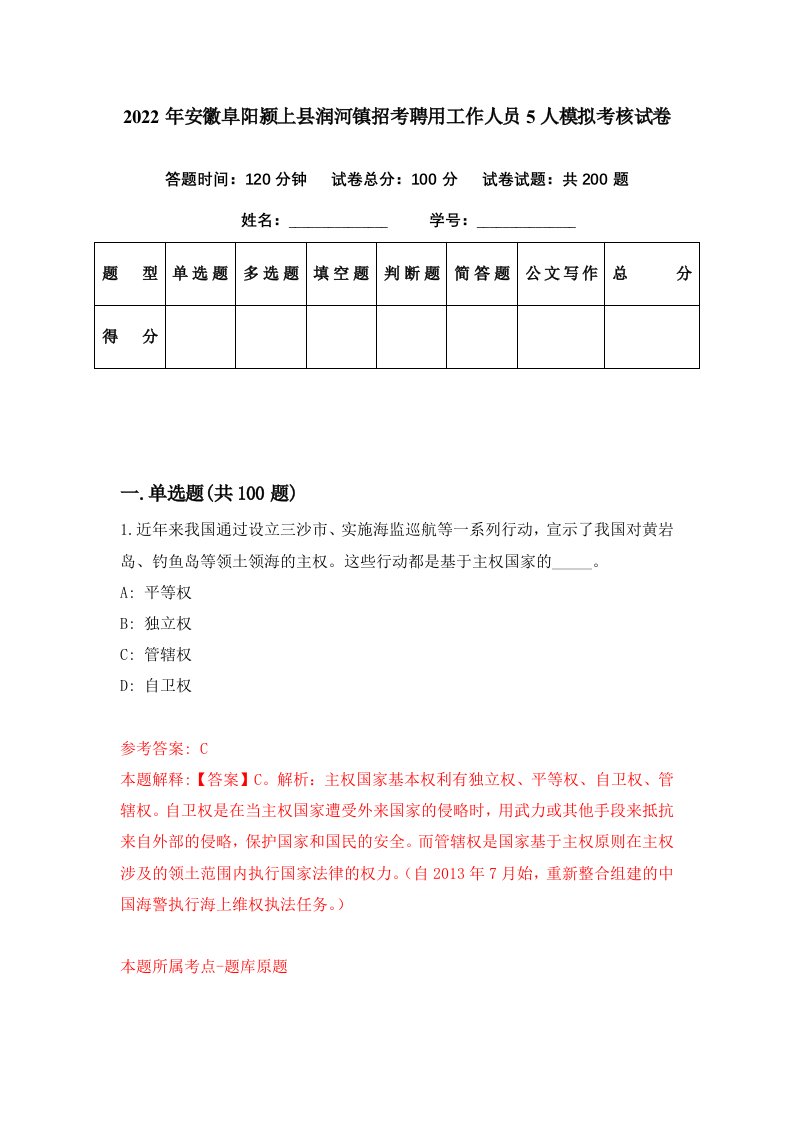 2022 年安徽阜阳颍上县润河镇招考聘用工作人员 5 人模拟考核试卷

答题时间：120 分钟　试卷总分：100 分　试卷试题：共 200 题

姓名：____________　学号：____________

| 题　型 | 单选题 | 多选题 | 填空题 | 判断题 | 简答题 | 公文写作 | 总　分 |
|---|---|---|---|---|---|---|---|
| 得　分 | | | | | | | |

一.单选题(共 100 题)

1.近年来我国通过设立三沙市、实施海监巡航等一系列行动，宣示了我国对黄岩岛、钓鱼岛等领土领海的主权。这些行动都是基于主权国家的_____。

A: 平等权

B: 独立权

C: 管辖权

D: 自卫权

参考答案: C

本题解释:【答案】C。解析：主权国家基本权利有独立权、平等权、自卫权、管辖权。自卫权是在当主权国家遭受外来国家的侵略时，用武力或其他手段来抵抗来自外部的侵略，保护国家和国民的安全。而管辖权是国家基于主权原则在主权涉及的领土范围内执行国家法律的权力。(自 2013 年 7 月始，重新整合组建的中国海警执行海上维权执法任务。)

本题所属考点-题库原题